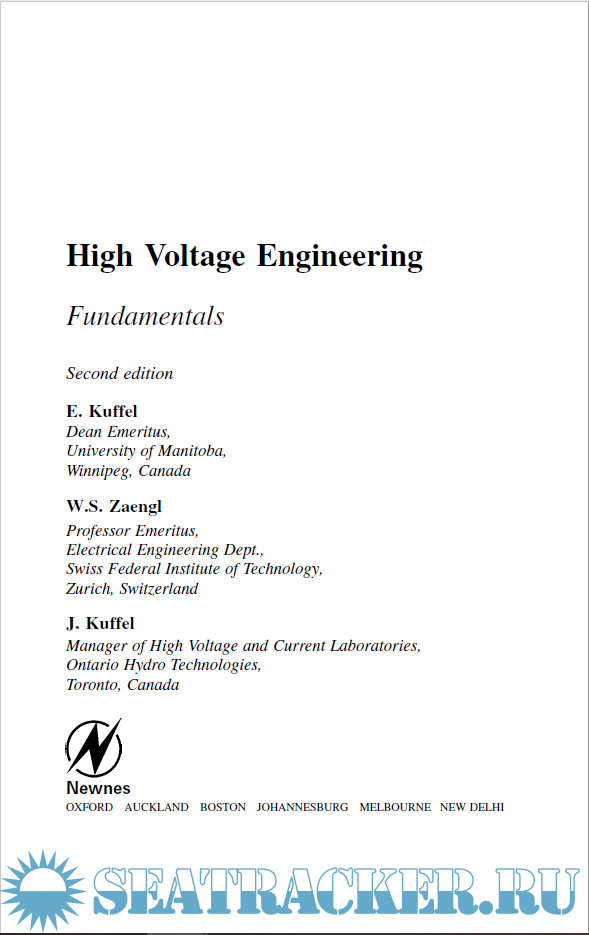 High Voltage Engineering

Fundamentals

Second edition

E. Kuffel
Dean Emeritus,
University of Manitoba,
Winnipeg, Canada

W.S. Zaengl
Professor Emeritus,
Electrical Engineering Dept.,
Swiss Federal Institute of Technology,
Zurich, Switzerland

J. Kuffel
Manager of High Voltage and Current Laboratories,
Ontario Hydro Technologies,
Toronto, Canada

Newnes
OXFORD AUCKLAND BOSTON JOHANNESBURG MELBOURNE NEW DELHI

SEATRACKER.RU